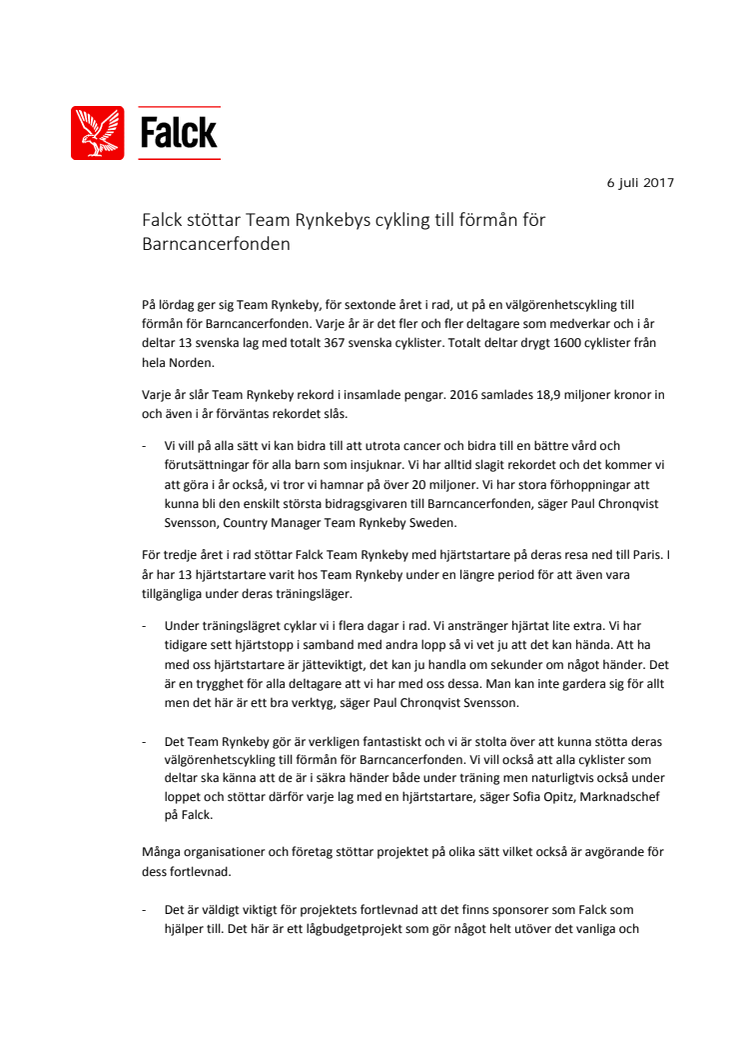 Falck

6 juli 2017

Falck stöttar Team Rynkebys cykling till förmån för Barncancerfonden

På lördag ger sig Team Rynkeby, för sextonde året i rad, ut på en välgörenhetscykling till förmån för Barncancerfonden. Varje år är det fler och fler deltagare som medverkar och i år deltar 13 svenska lag med totalt 367 svenska cyklister. Totalt deltar drygt 1600 cyklister från hela Norden.

Varje år slår Team Rynkeby rekord i insamlade pengar. 2016 samlades 18,9 miljoner kronor in och även i år förväntas rekordet slås.

- Vi vill på alla sätt vi kan bidra till att utrota cancer och bidra till en bättre vård och förutsättningar för alla barn som insjuknar. Vi har alltid slagit rekordet och det kommer vi att göra i år också, vi tror vi hamnar på över 20 miljoner. Vi har stora förhoppningar att kunna bli den enskilt största bidragsgivaren till Barncancerfonden, säger Paul Chronqvist Svensson, Country Manager Team Rynkeby Sweden.

För tredje året i rad stöttar Falck Team Rynkeby med hjärtstartare på deras resa ned till Paris. I år har 13 hjärtstartare varit hos Team Rynkeby under en längre period för att även vara tillgängliga under deras träningsläger.

- Under träningslägret cyklar vi i flera dagar i rad. Vi anstränger hjärtat lite extra. Vi har tidigare sett hjärtstopp i samband med andra lopp så vi vet ju att det kan hända. Att ha med oss hjärtstartare är jätteviktigt, det kan ju handla om sekunder om något händer. Det är en trygghet för alla deltagare att vi har med oss dessa. Man kan inte gardera sig för allt men det här är ett bra verktyg, säger Paul Chronqvist Svensson.

- Det Team Rynkeby gör är verkligen fantastiskt och vi är stolta över att kunna stötta deras välgörenhetscykling till förmån för Barncancerfonden. Vi vill också att alla cyklister som deltar ska känna att de är i säkra händer både under träning men naturligtvis också under loppet och stöttar därför varje lag med en hjärtstartare, säger Sofia Opitz, Marknadschef på Falck.

Många organisationer och företag stöttar projektet på olika sätt vilket också är avgörande för dess fortlevnad.

- Det är väldigt viktigt för projektets fortlevnad att det finns sponsorer som Falck som hjälper till. Det här är ett lågbudgetprojekt som gör något helt utöver det vanliga och